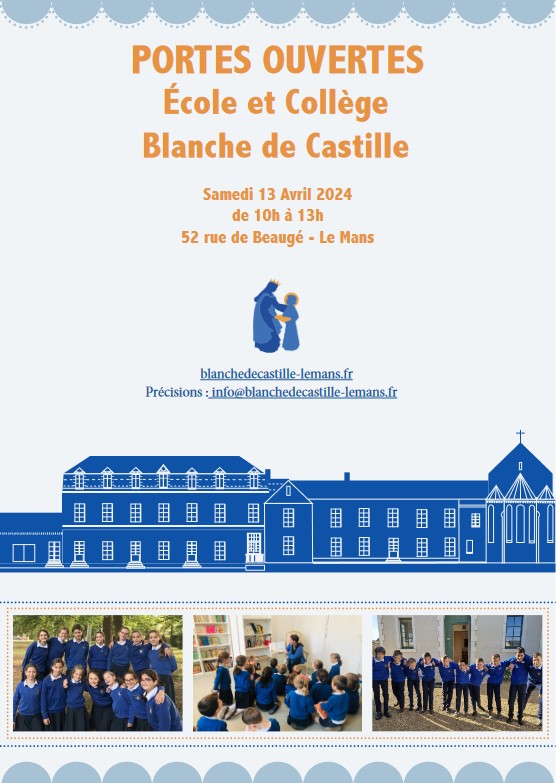 PORTES OUVERTES
École et Collège
Blanche de Castille

Samedi 13 Avril 2024
de 10h à 13h
52 rue de Beaugé - Le Mans

blanchedecastille-lemans.fr
Précisions : info@blanchedecastille-lemans.fr